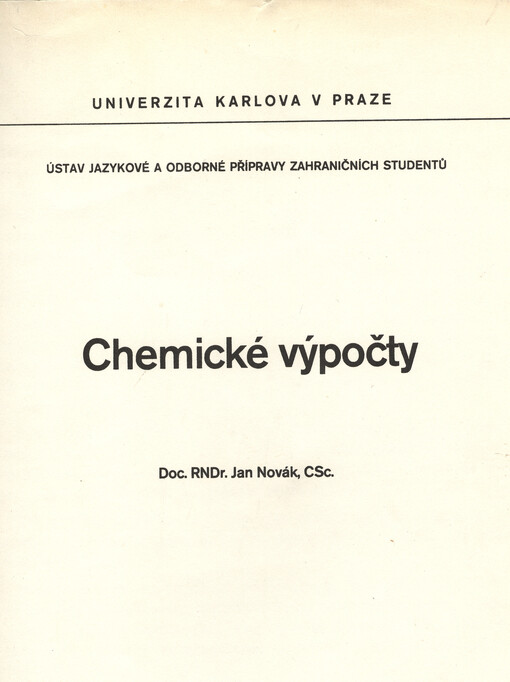 UNIVERZITA KARLOVA V PRAZE

ÚSTAV JAZYKOVÉ A ODBORNÉ PŘÍPRAVY ZAHRANIČNÍCH STUDENTŮ

Chemické výpočty

Doc. RNDr. Jan Novák, CSc.